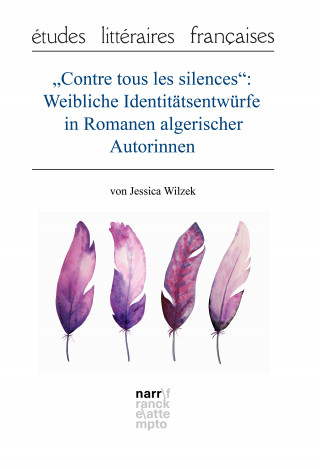 études littéraires françaises

„Contre tous les silences“: Weibliche Identitätsentwürfe in Romanen algerischer Autorinnen

von Jessica Wilzek

narr\f
ranck
e\atte
mpto